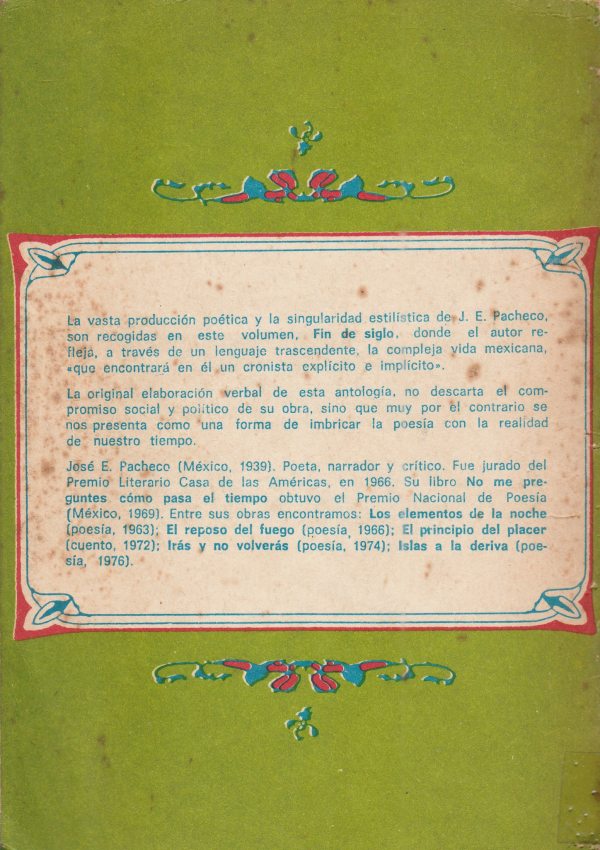 La vasta producción poética y la singularidad estilística de J. E. Pacheco, son recogidas en este volumen, Fin de siglo, donde el autor refleja, a través de un lenguaje trascendente, la compleja vida mexicana, «que encontrará en él un cronista explícito e implícito».

La original elaboración verbal de esta antología, no descarta el compromiso social y político de su obra, sino que muy por el contrario se nos presenta como una forma de imbricar la poesía con la realidad de nuestro tiempo.

José E. Pacheco (México, 1939). Poeta, narrador y crítico. Fue jurado del Premio Literario Casa de las Américas, en 1966. Su libro No me preguntes cómo pasa el tiempo obtuvo el Premio Nacional de Poesía (México, 1969). Entre sus obras encontramos: Los elementos de la noche (poesía, 1963); El reposo del fuego (poesía, 1966); El principio del placer (cuento, 1972); Irás y no volverás (poesía, 1974); Islas a la deriva (poesía, 1976).